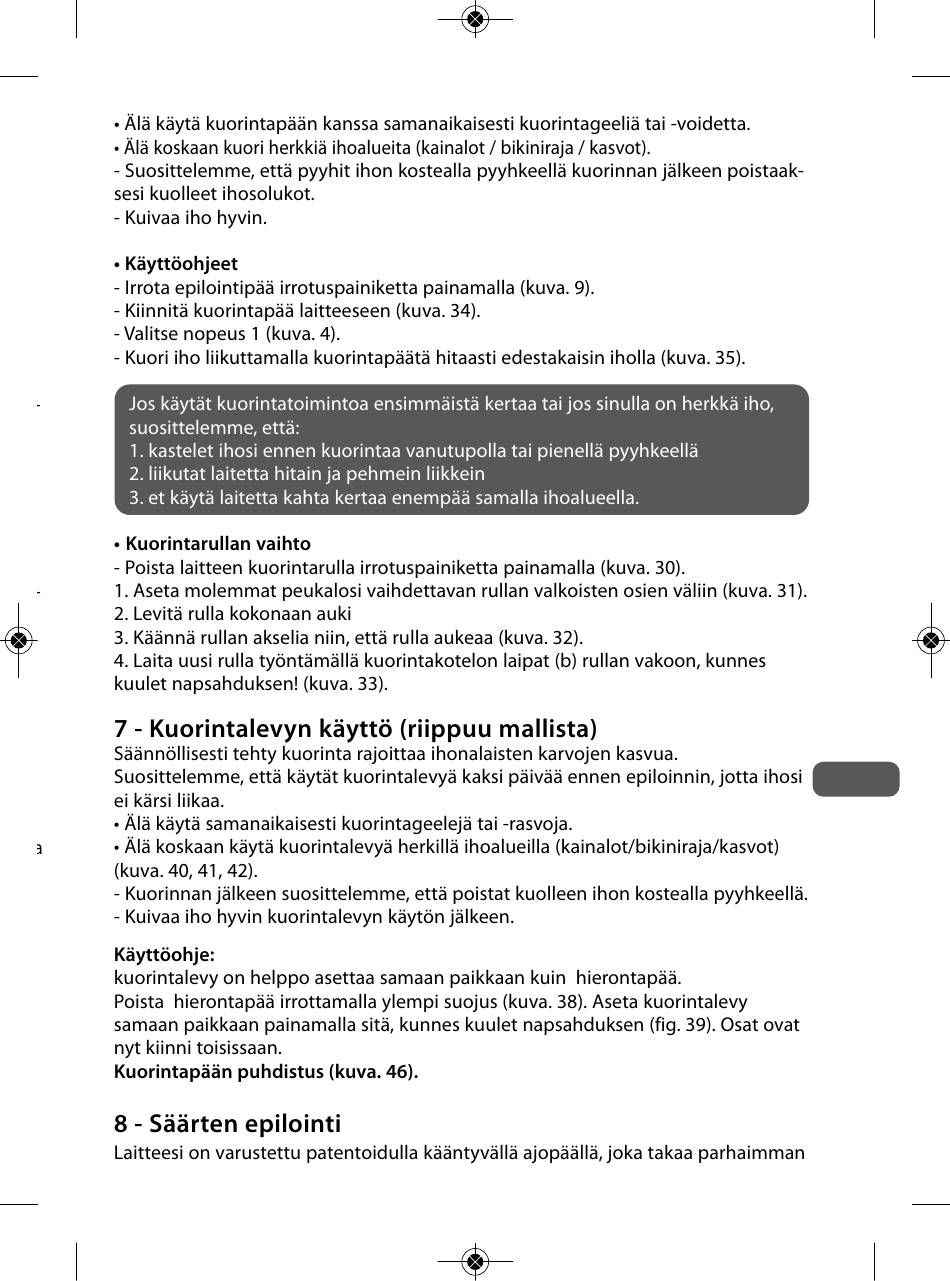 • Älä käytä kuorintapään kanssa samanaikaisesti kuorintageeliä tai -voidetta.
• Älä koskaan kuori herkkiä ihoalueita (kainalot / bikiniraja / kasvot).
- Suosittelemme, että pyyhit ihon kostealla pyyhkeellä kuorinnan jälkeen poistaaksesi kuolleet ihosolukot.
- Kuivaa iho hyvin.

• Käyttöohjeet
- Irrota epilointipää irrotuspainiketta painamalla (kuva. 9).
- Kiinnitä kuorintapää laitteeseen (kuva. 34).
- Valitse nopeus 1 (kuva. 4).
- Kuori iho liikuttamalla kuorintapäätä hitaasti edestakaisin iholla (kuva. 35).

Jos käytät kuorintatoimintoa ensimmäistä kertaa tai jos sinulla on herkkä iho, suosittelemme, että:
1. kastelet ihosi ennen kuorintaa vanutupolla tai pienellä pyyhkeellä
2. liikutat laitetta hitain ja pehmein liikkein
3. et käytä laitetta kahta kertaa enempää samalla ihoalueella.

• Kuorintarullan vaihto
- Poista laitteen kuorintarulla irrotuspainiketta painamalla (kuva. 30).
1. Aseta molemmat peukalosi vaihdettavan rullan valkoisten osien väliin (kuva. 31).
2. Levitä rulla kokonaan auki
3. Käännä rullan akselia niin, että rulla aukeaa (kuva. 32).
4. Laita uusi rulla työntämällä kuorintakotelon laipat (b) rullan vakoon, kunnes kuulet napsahduksen! (kuva. 33).

7 - Kuorintalevyn käyttö (riippuu mallista)
Säännöllisesti tehty kuorinta rajoittaa ihonalaisten karvojen kasvua.
Suosittelemme, että käytät kuorintalevyä kaksi päivää ennen epiloinnin, jotta ihosi ei kärsi liikaa.
• Älä käytä samanaikaisesti kuorintageelejä tai -rasvoja.
• Älä koskaan käytä kuorintalevyä herkillä ihoalueilla (kainalot/bikiniraja/kasvot) (kuva. 40, 41, 42).
- Kuorinnan jälkeen suosittelemme, että poistat kuolleen ihon kostealla pyyhkeellä.
- Kuivaa iho hyvin kuorintalevyn käytön jälkeen.

Käyttöohje:
kuorintalevy on helppo asettaa samaan paikkaan kuin hierontapää.
Poista hierontapää irrottamalla ylempi suojus (kuva. 38). Aseta kuorintalevy samaan paikkaan painamalla sitä, kunnes kuulet napsahduksen (fig. 39). Osat ovat nyt kiinni toisissaan.
Kuorintapään puhdistus (kuva. 46).

8 - Säärten epilointi
Laitteesi on varustettu patentoidulla kääntyvällä ajopäällä, joka takaa parhaimman